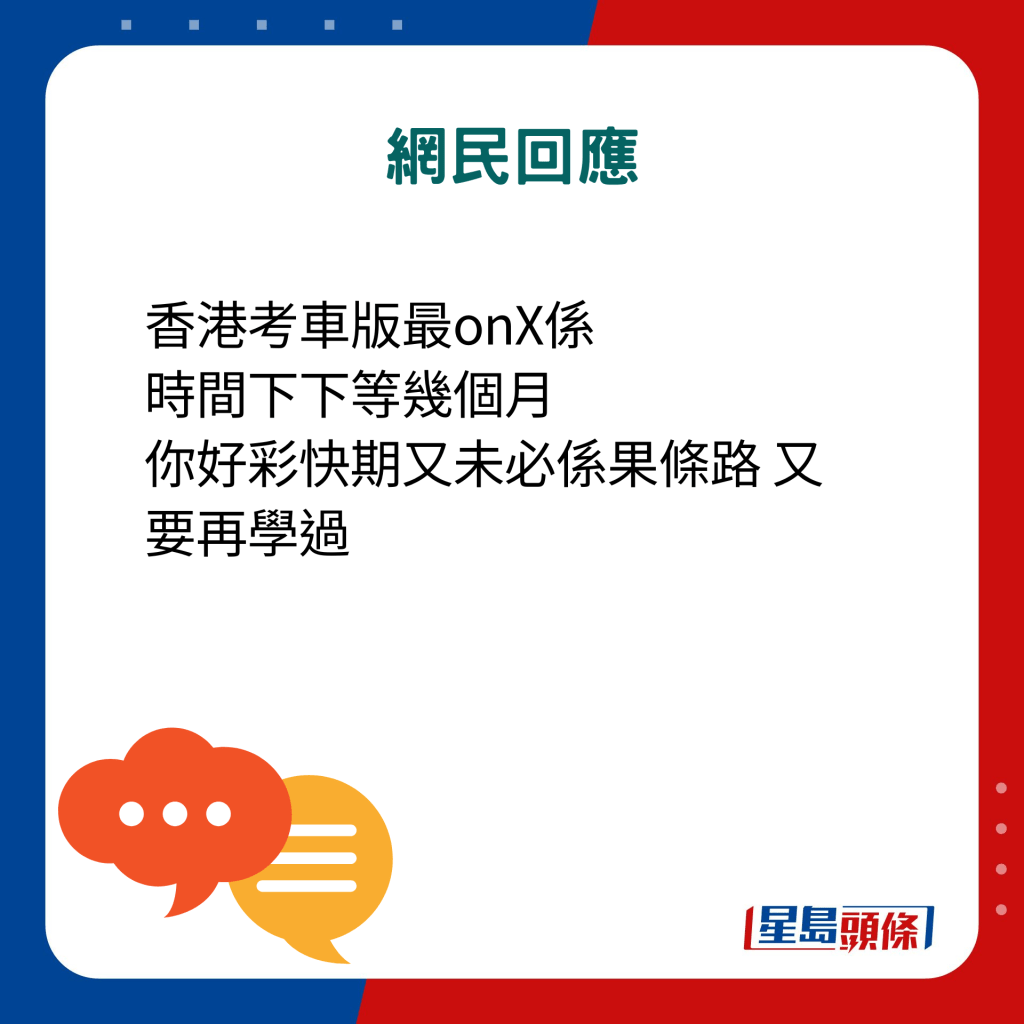 網民回應

香港考車版最onX係
時間下下等幾個月
你好彩快期又未必係果條路 又要再學過

星島頭條